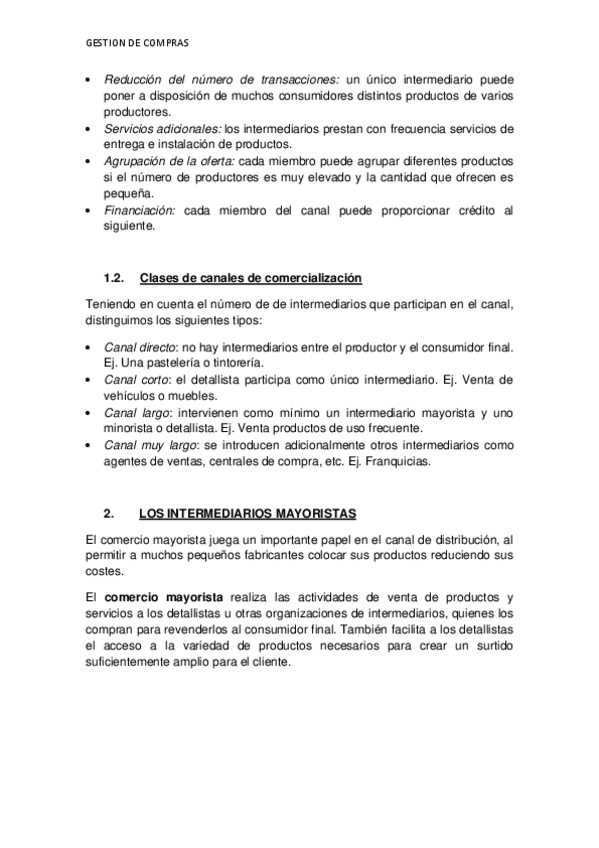 GESTION DE COMPRAS

• Reducción del número de transacciones: un único intermediario puede poner a disposición de muchos consumidores distintos productos de varios productores.
• Servicios adicionales: los intermediarios prestan con frecuencia servicios de entrega e instalación de productos.
• Agrupación de la oferta: cada miembro puede agrupar diferentes productos si el número de productores es muy elevado y la cantidad que ofrecen es pequeña.
• Financiación: cada miembro del canal puede proporcionar crédito al siguiente.

1.2. Clases de canales de comercialización

Teniendo en cuenta el número de de intermediarios que participan en el canal, distinguimos los siguientes tipos:

• Canal directo: no hay intermediarios entre el productor y el consumidor final. Ej. Una pastelería o tintorería.
• Canal corto: el detallista participa como único intermediario. Ej. Venta de vehículos o muebles.
• Canal largo: intervienen como mínimo un intermediario mayorista y uno minorista o detallista. Ej. Venta productos de uso frecuente.
• Canal muy largo: se introducen adicionalmente otros intermediarios como agentes de ventas, centrales de compra, etc. Ej. Franquicias.

2. LOS INTERMEDIARIOS MAYORISTAS

El comercio mayorista juega un importante papel en el canal de distribución, al permitir a muchos pequeños fabricantes colocar sus productos reduciendo sus costes.

El comercio mayorista realiza las actividades de venta de productos y servicios a los detallistas u otras organizaciones de intermediarios, quienes los compran para revenderlos al consumidor final. También facilita a los detallistas el acceso a la variedad de productos necesarios para crear un surtido suficientemente amplio para el cliente.